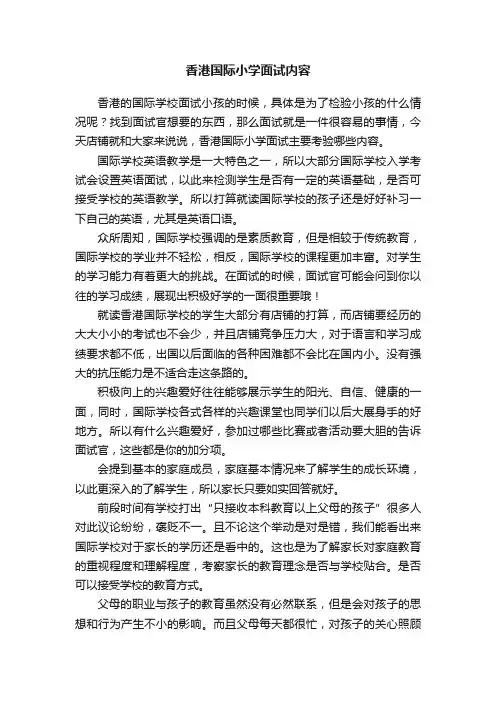 香港国际小学面试内容

香港的国际学校面试小孩的时候，具体是为了检验小孩的什么情况呢？找到面试官想要的东西，那么面试就是一件很容易的事情，今天店铺就和大家来说说，香港国际小学面试主要考验哪些内容。

国际学校英语教学是一大特色之一，所以大部分国际学校入学考试会设置英语面试，以此来检测学生是否有一定的英语基础，是否可接受学校的英语教学。所以打算就读国际学校的孩子还是好好补习一下自己的英语，尤其是英语口语。

众所周知，国际学校强调的是素质教育，但是相较于传统教育，国际学校的学业并不轻松，相反，国际学校的课程更加丰富。对学生的学习能力有着更大的挑战。在面试的时候，面试官可能会问到你以往的学习成绩，展现出积极好学的一面很重要哦！

就读香港国际学校的学生大部分有店铺的打算，而店铺要经历的大大小小的考试也不会少，并且店铺竞争压力大，对于语言和学习成绩要求都不低，出国以后面临的各种困难都不会比在国内小。没有强大的抗压能力是不适合走这条路的。

积极向上的兴趣爱好往往能够展示学生的阳光、自信、健康的一面，同时，国际学校各式各样的兴趣课堂也同学们以后大展身手的好地方。所以有什么兴趣爱好，参加过哪些比赛或者活动要大胆的告诉面试官，这些都是你的加分项。

会提到基本的家庭成员，家庭基本情况来了解学生的成长环境，以此更深入的了解学生，所以家长只要如实回答就好。

前段时间有学校打出“只接收本科教育以上父母的孩子”很多人对此议论纷纷，褒贬不一。且不论这个举动是对是错，我们能看出来国际学校对于家长的学历还是看中的。这也是为了解家长对家庭教育的重视程度和理解程度，考察家长的教育理念是否与学校贴合。是否可以接受学校的教育方式。

父母的职业与孩子的教育虽然没有必然联系，但是会对孩子的思想和行为产生不小的影响。而且父母每天都很忙，对孩子的关心照顾